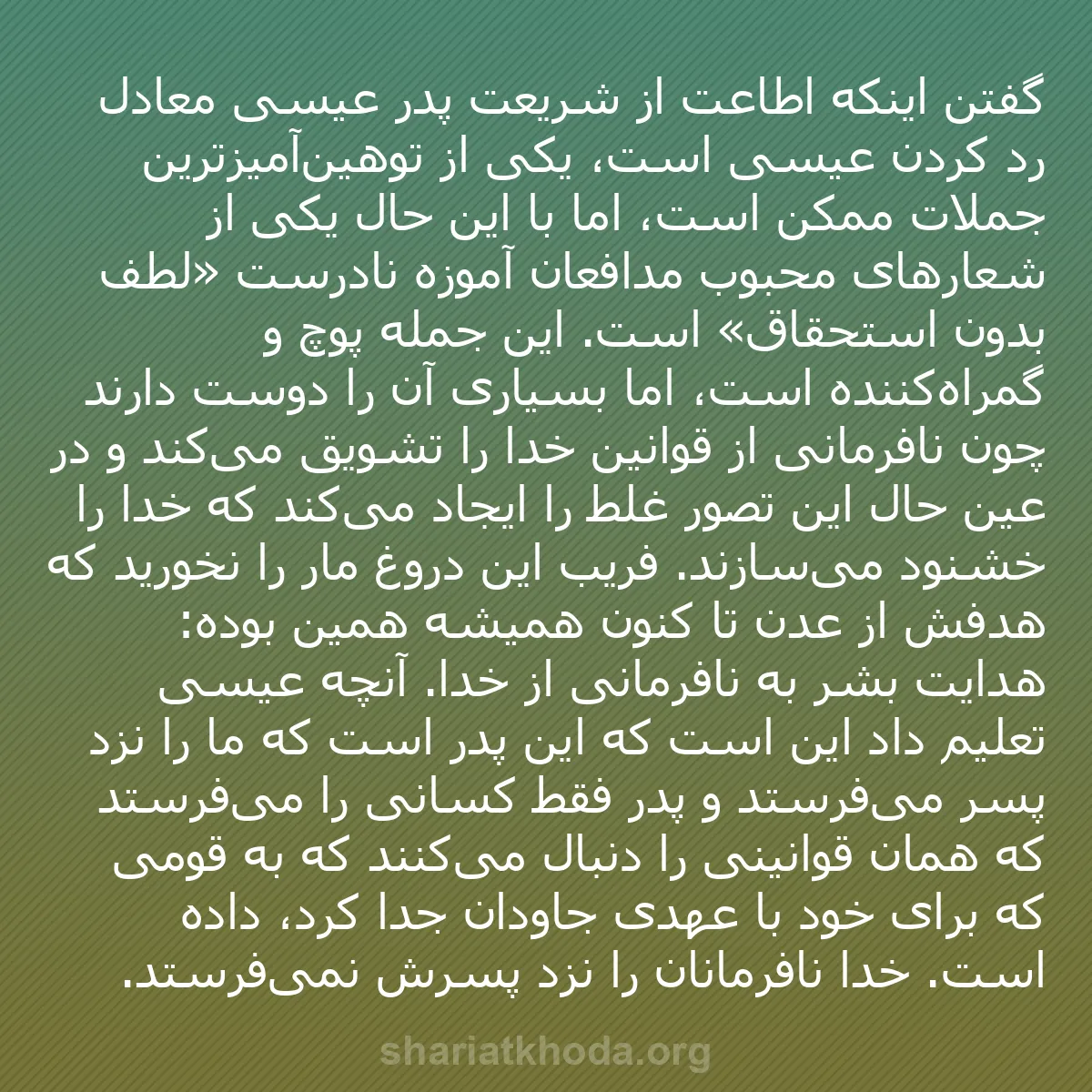 گفتن اینکه اطاعت از شریعت پدر عیسی معادل رد کردن عیسی است، یکی از توهین‌آمیزترین جملات ممکن است، اما با این حال یکی از شعارهای محبوب مدافعان آموزه نادرست «لطف بدون استحقاق» است. این جمله پوچ و گمراه‌کننده است، اما بسیاری آن را دوست دارند چون نافرمانی از قوانین خدا را تشویق می‌کند و در عین حال این تصور غلط را ایجاد می‌کند که خدا را خشنود می‌سازند. فریب این دروغ مار را نخورید که هدفش از عدن تا کنون همیشه همین بوده: هدایت بشر به نافرمانی از خدا. آنچه عیسی تعلیم داد این است که این پدر است که ما را نزد پسر می‌فرستد و پدر فقط کسانی را می‌فرستد که همان قوانینی را دنبال می‌کنند که به قومی که برای خود با عهدی جاودان جدا کرد، داده است. خدا نافرمانان را نزد پسرش نمی‌فرستد.

shariatkhoda.org